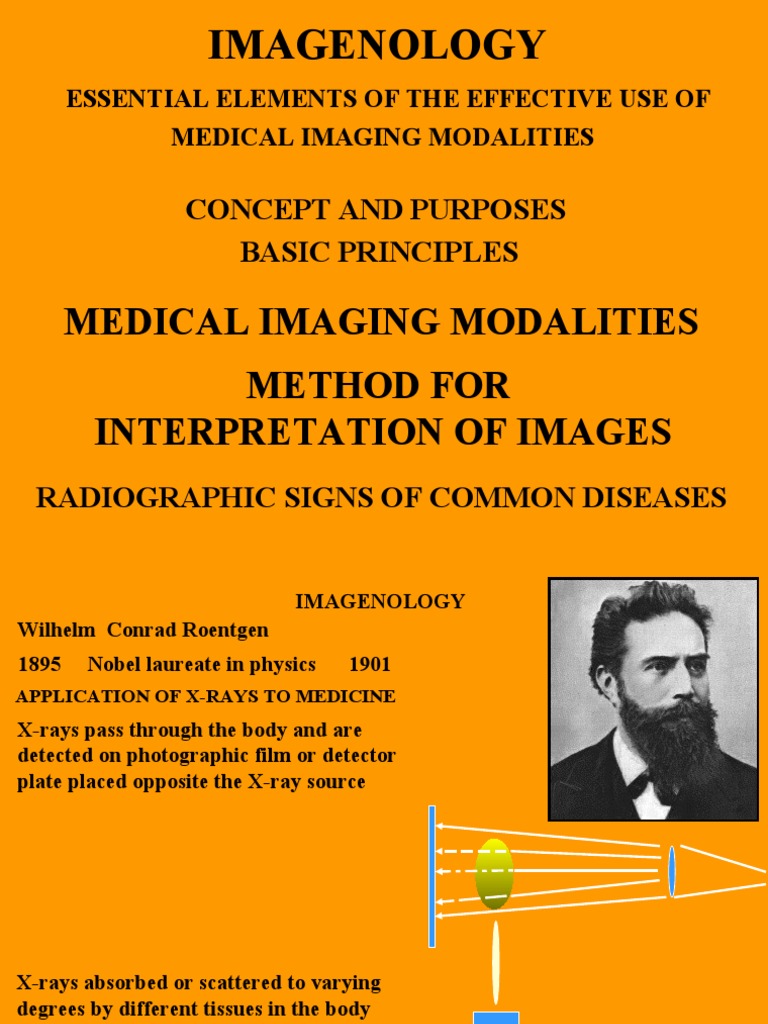 IMAGENOLOGY

ESSENTIAL ELEMENTS OF THE EFFECTIVE USE OF MEDICAL IMAGING MODALITIES

CONCEPT AND PURPOSES
BASIC PRINCIPLES

MEDICAL IMAGING MODALITIES

METHOD FOR INTERPRETATION OF IMAGES

RADIOGRAPHIC SIGNS OF COMMON DISEASES

IMAGENOLOGY

Wilhelm Conrad Roentgen

1895 Nobel laureate in physics 1901

APPLICATION OF X-RAYS TO MEDICINE

X-rays pass through the body and are detected on photographic film or detector plate placed opposite the X-ray source

X-rays absorbed or scattered to varying degrees by different tissues in the body